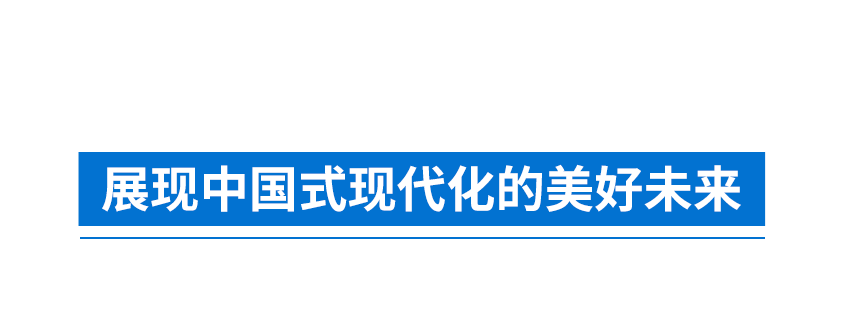 展现中国式现代化的美好未来